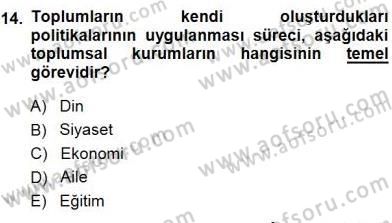 14. Toplumların kendi oluşturdukları politikalarının uygulanması süreci, aşağıdaki toplumsal kurumların hangisinin temel görevidir?

A) Din
B) Siyaset
C) Ekonomi
D) Aile
E) Eğitim

www.aofsoru.com